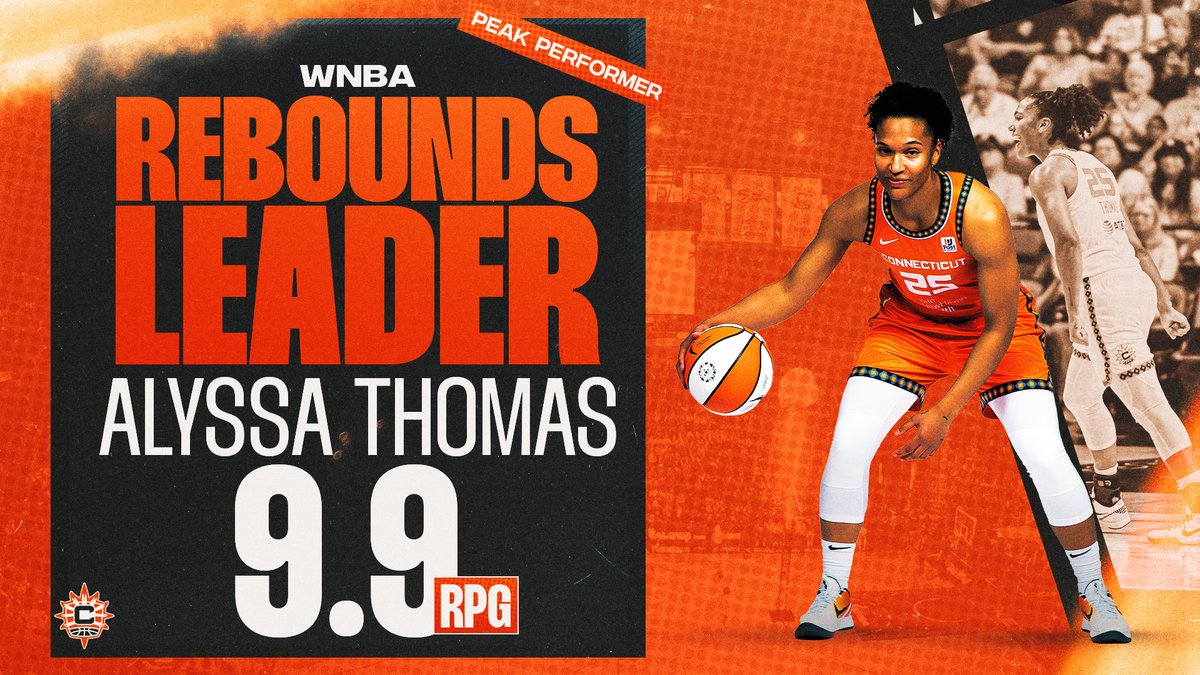 PEAK PERFORMER

WNBA
REBOUNDS LEADER
ALYSSA THOMAS
9.9 RPG

CONNECTICUT
25

25